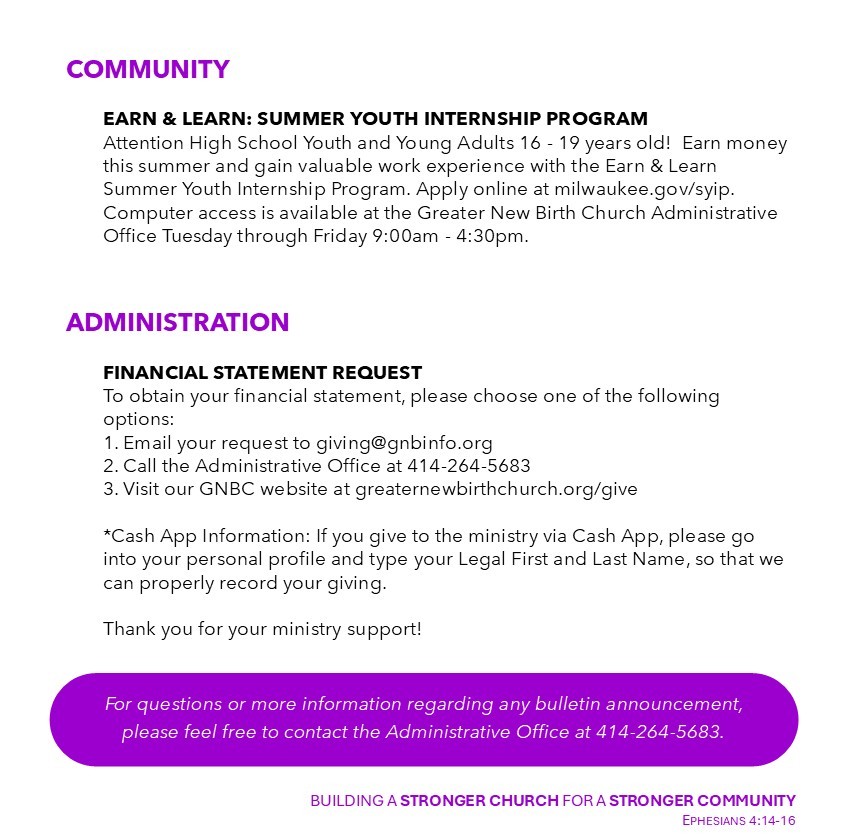 COMMUNITY

EARN & LEARN: SUMMER YOUTH INTERNSHIP PROGRAM
Attention High School Youth and Young Adults 16 - 19 years old! Earn money this summer and gain valuable work experience with the Earn & Learn Summer Youth Internship Program. Apply online at milwaukee.gov/syip. Computer access is available at the Greater New Birth Church Administrative Office Tuesday through Friday 9:00am - 4:30pm.

ADMINISTRATION

FINANCIAL STATEMENT REQUEST
To obtain your financial statement, please choose one of the following options:
1. Email your request to giving@gnbinfo.org
2. Call the Administrative Office at 414-264-5683
3. Visit our GNBC website at greaternewbirthchurch.org/give

*Cash App Information: If you give to the ministry via Cash App, please go into your personal profile and type your Legal First and Last Name, so that we can properly record your giving.

Thank you for your ministry support!

For questions or more information regarding any bulletin announcement, please feel free to contact the Administrative Office at 414-264-5683.

BUILDING A STRONGER CHURCH FOR A STRONGER COMMUNITY
EPHESIANS 4:14-16